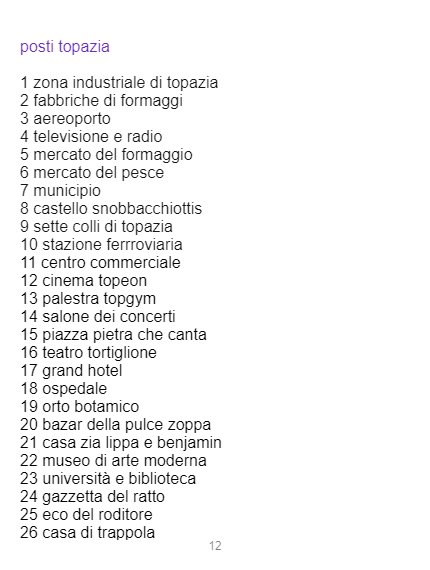 posti topazia

1 zona industriale di topazia
2 fabbriche di formaggi
3 aereoporto
4 televisione e radio
5 mercato del formaggio
6 mercato del pesce
7 municipio
8 castello snobbacchiottis
9 sette colli di topazia
10 stazione ferrroviaria
11 centro commerciale
12 cinema topeon
13 palestra topgym
14 salone dei concerti
15 piazza pietra che canta
16 teatro tortiglione
17 grand hotel
18 ospedale
19 orto botamico
20 bazar della pulce zoppa
21 casa zia lippa e benjamin
22 museo di arte moderna
23 università e biblioteca
24 gazzetta del ratto
25 eco del roditore
26 casa di trappola

12